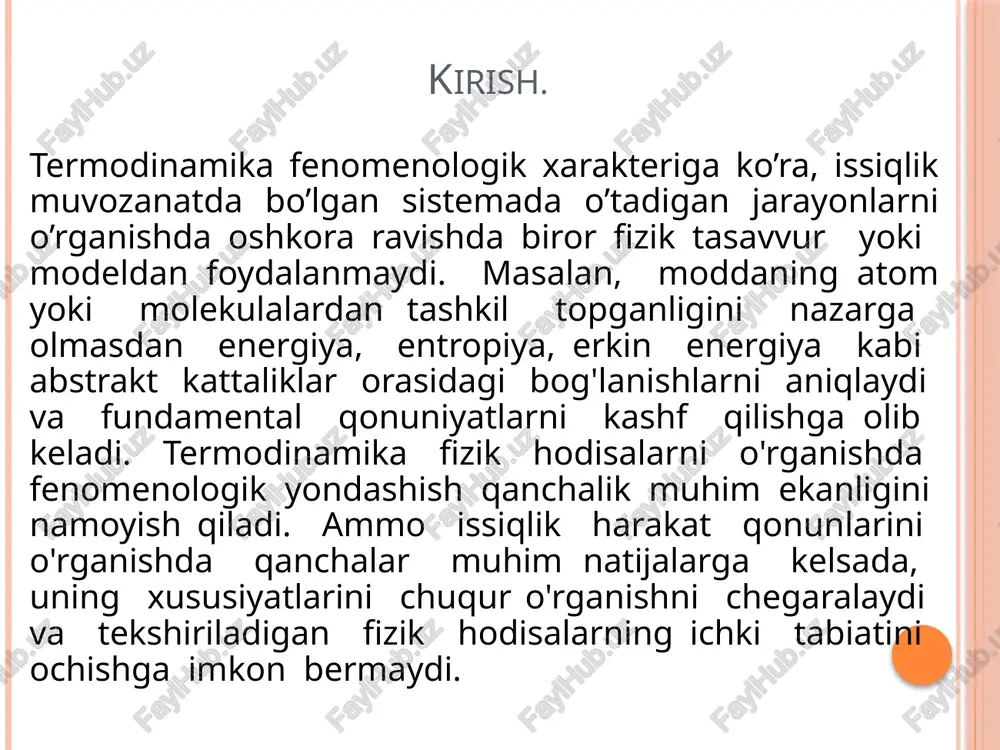 KIRISH.

Termodinamika fenomenologik xarakteriga ko’ra, issiqlik muvozanatda bo’lgan sistemada o’tadigan jarayonlarni o’rganishda oshkora ravishda biror fizik tasavvur yoki modeldan foydalanmaydi. Masalan, moddaning atom yoki molekulalardan tashkil topganligini nazarga olmasdan energiya, entropiya, erkin energiya kabi abstrakt kattaliklar orasidagi bog'lanishlarni aniqlaydi va fundamental qonuniyatlarni kashf qilishga olib keladi. Termodinamika fizik hodisalarni o'rganishda fenomenologik yondashish qanchalik muhim ekanligini namoyish qiladi. Ammo issiqlik harakat qonunlarini o'rganishda qanchalar muhim natijalarga kelsada, uning xususiyatlarini chuqur o'rganishni chegaralaydi va tekshiriladigan fizik hodisalarning ichki tabiatini ochishga imkon bermaydi.

FaylHub.uz